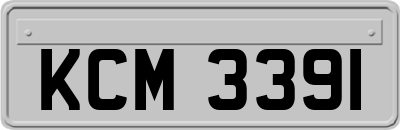 KCM 3391